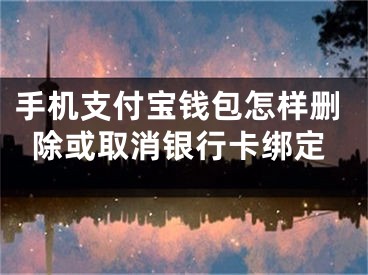 手机支付宝钱包怎样删除或取消银行卡绑定